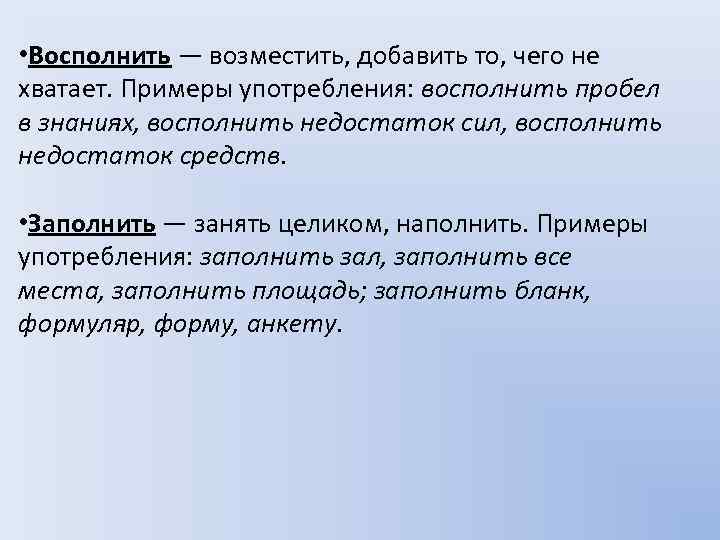 •Восполнить — возместить, добавить то, чего не хватает. Примеры употребления: восполнить пробел в знаниях, восполнить недостаток сил, восполнить недостаток средств.

•Заполнить — занять целиком, наполнить. Примеры употребления: заполнить зал, заполнить все места, заполнить площадь; заполнить бланк, формуляр, форму, анкету.